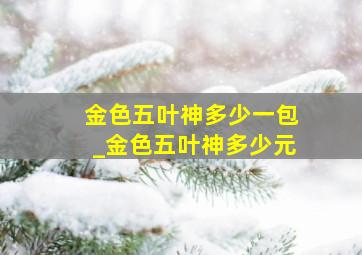 金色五叶神多少一包
_金色五叶神多少元